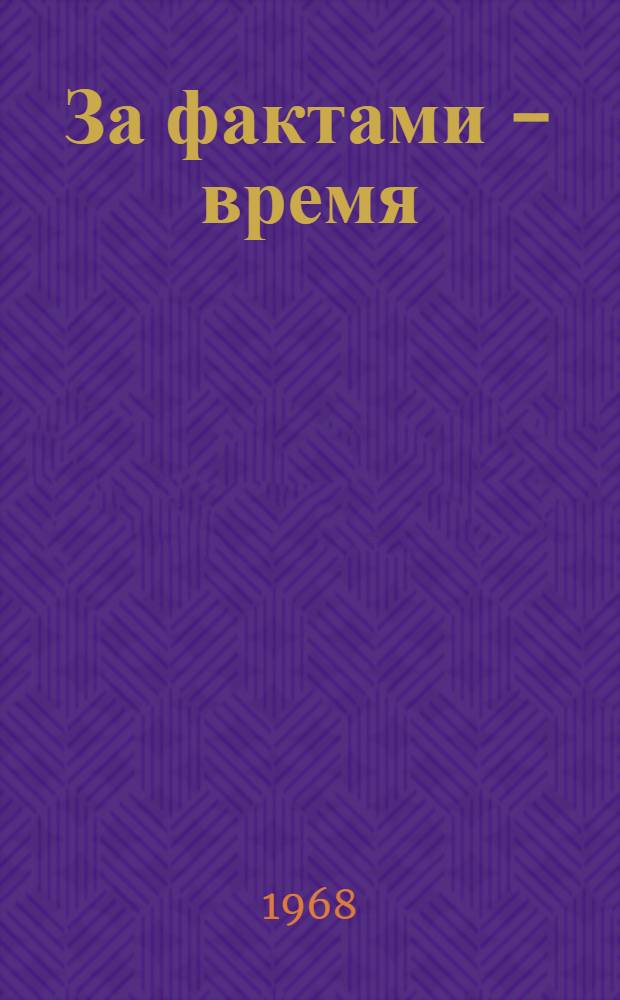 За фактами – время

1968